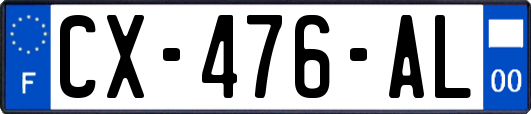 F
CX-476-AL
00